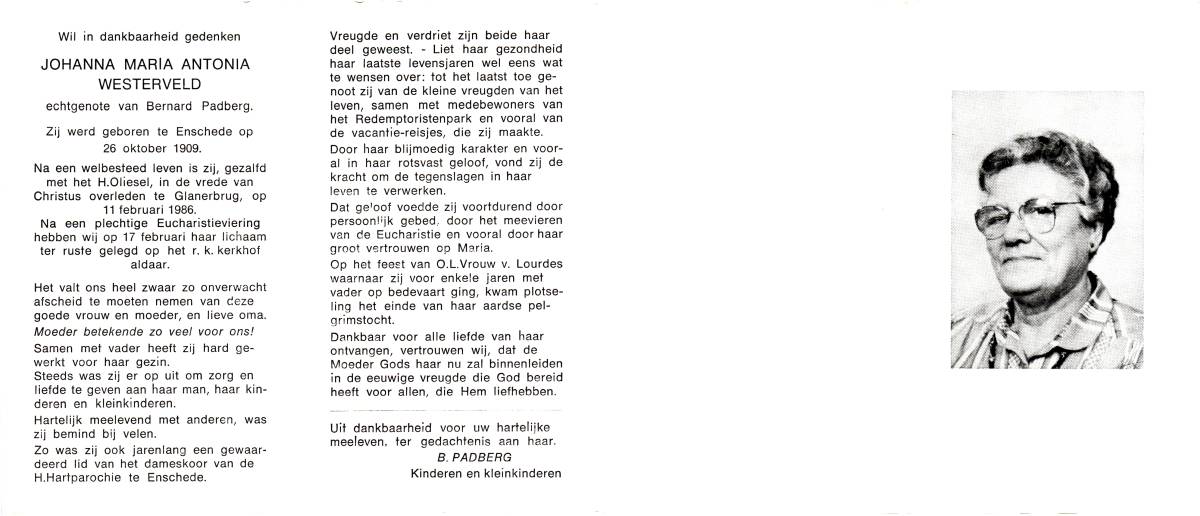 Wil in dankbaarheid gedenken

JOHANNA MARIA ANTONIA WESTERVELD

echtgenote van Bernard Padberg.

Zij werd geboren te Enschede op 26 oktober 1909.

Na een welbesteed leven is zij, gezalfd met het H.Oliesel, in de vrede van Christus overleden te Glanerbrug, op 11 februari 1986.

Na een plechtige Eucharistieviering hebben wij op 17 februari haar lichaam ter ruste gelegd op het r. k. kerkhof aldaar.

Het valt ons heel zwaar zo onverwacht afscheid te moeten nemen van deze goede vrouw en moeder, en lieve oma.

Moeder betekende zo veel voor ons!

Samen met vader heeft zij hard gewerkt voor haar gezin.

Steeds was zij er op uit om zorg en liefde te geven aan haar man, haar kinderen en kleinkinderen.

Hartelijk meelevend met anderen, was zij bemind bij velen.

Zo was zij ook jarenlang een gewaardeerd lid van het dameskoor van de H.Hartparochie te Enschede.

Vreugde en verdriet zijn beide haar deel geweest. - Liet haar gezondheid haar laatste levensjaren wel eens wat te wensen over: tot het laatst toe genoot zij van de kleine vreugden van het leven, samen met medebewoners van het Redemptoristenpark en vooral van de vacantie-reisjes, die zij maakte.

Door haar blijmoedig karakter en vooral in haar rotsvast geloof, vond zij de kracht om de tegenslagen in haar leven te verwerken.

Dat geloof voedde zij voortdurend door persoonlijk gebed, door het meevieren van de Eucharistie en vooral door haar groot vertrouwen op Maria.

Op het feest van O.L.Vrouw v. Lourdes waarnaar zij voor enkele jaren met vader op bedevaart ging, kwam plotseling het einde van haar aardse pelgrimstocht.

Dankbaar voor alle liefde van haar ontvangen, vertrouwen wij, dat de Moeder Gods haar nu zal binnenleiden in de eeuwige vreugde die God bereid heeft voor allen, die Hem liefhebben.

Uit dankbaarheid voor uw hartelijke meeleven, ter gedachtenis aan haar.

B. PADBERG
Kinderen en kleinkinderen